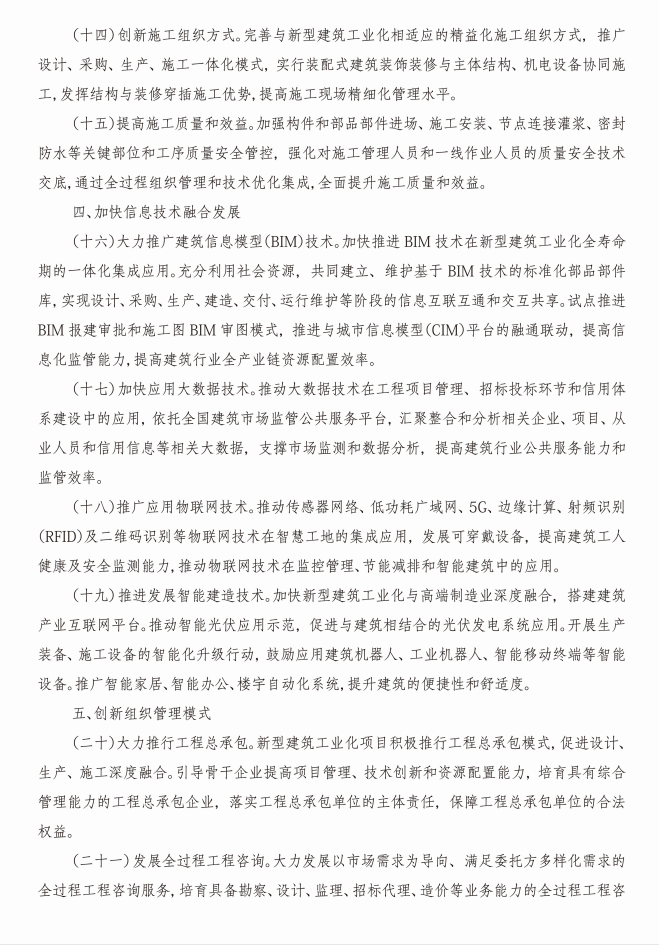 （十四）创新施工组织方式。完善与新型建筑工业化相适应的精益化施工组织方式，推广设计、采购、生产、施工一体化模式，实行装配式建筑装饰装修与主体结构、机电设备协同施工，发挥结构与装修穿插施工优势，提高施工现场精细化管理水平。

（十五）提高施工质量和效益。加强构件和部品部件进场、施工安装、节点连接灌浆、密封防水等关键部位和工序质量安全管控，强化对施工管理人员和一线作业人员的质量安全技术交底，通过全过程组织管理和技术优化集成，全面提升施工质量和效益。

四、加快信息技术融合发展

（十六）大力推广建筑信息模型（BIM）技术。加快推进 BIM 技术在新型建筑工业化全寿命期的一体化集成应用。充分利用社会资源，共同建立、维护基于 BIM 技术的标准化部品部件库，实现设计、采购、生产、建造、交付、运行维护等阶段的信息互联互通和交互共享。试点推进 BIM 报建审批和施工图 BIM 审图模式，推进与城市信息模型（CIM）平台的融通联动，提高信息化监管能力，提高建筑行业全产业链资源配置效率。

（十七）加快应用大数据技术。推动大数据技术在工程项目管理、招标投标环节和信用体系建设中的应用，依托全国建筑市场监管公共服务平台，汇聚整合和分析相关企业、项目、从业人员和信用信息等相关大数据，支撑市场监测和数据分析，提高建筑行业公共服务能力和监管效率。

（十八）推广应用物联网技术。推动传感器网络、低功耗广域网、5G、边缘计算、射频识别（RFID）及二维码识别等物联网技术在智慧工地的集成应用，发展可穿戴设备，提高建筑工人健康及安全监测能力，推动物联网技术在监控管理、节能减排和智能建筑中的应用。

（十九）推进发展智能建造技术。加快新型建筑工业化与高端制造业深度融合，搭建建筑产业互联网平台。推动智能光伏应用示范，促进与建筑相结合的光伏发电系统应用。开展生产装备、施工设备的智能化升级行动，鼓励应用建筑机器人、工业机器人、智能移动终端等智能设备。推广智能家居、智能办公、楼宇自动化系统，提升建筑的便捷性和舒适度。

五、创新组织管理模式

（二十）大力推行工程总承包。新型建筑工业化项目积极推行工程总承包模式，促进设计、生产、施工深度融合。引导骨干企业提高项目管理、技术创新和资源配置能力，培育具有综合管理能力的工程总承包企业，落实工程总承包单位的主体责任，保障工程总承包单位的合法权益。

（二十一）发展全过程工程咨询。大力发展以市场需求为导向、满足委托方多样化需求的全过程工程咨询服务，培育具备勘察、设计、监理、招标代理、造价等业务能力的全过程工程咨